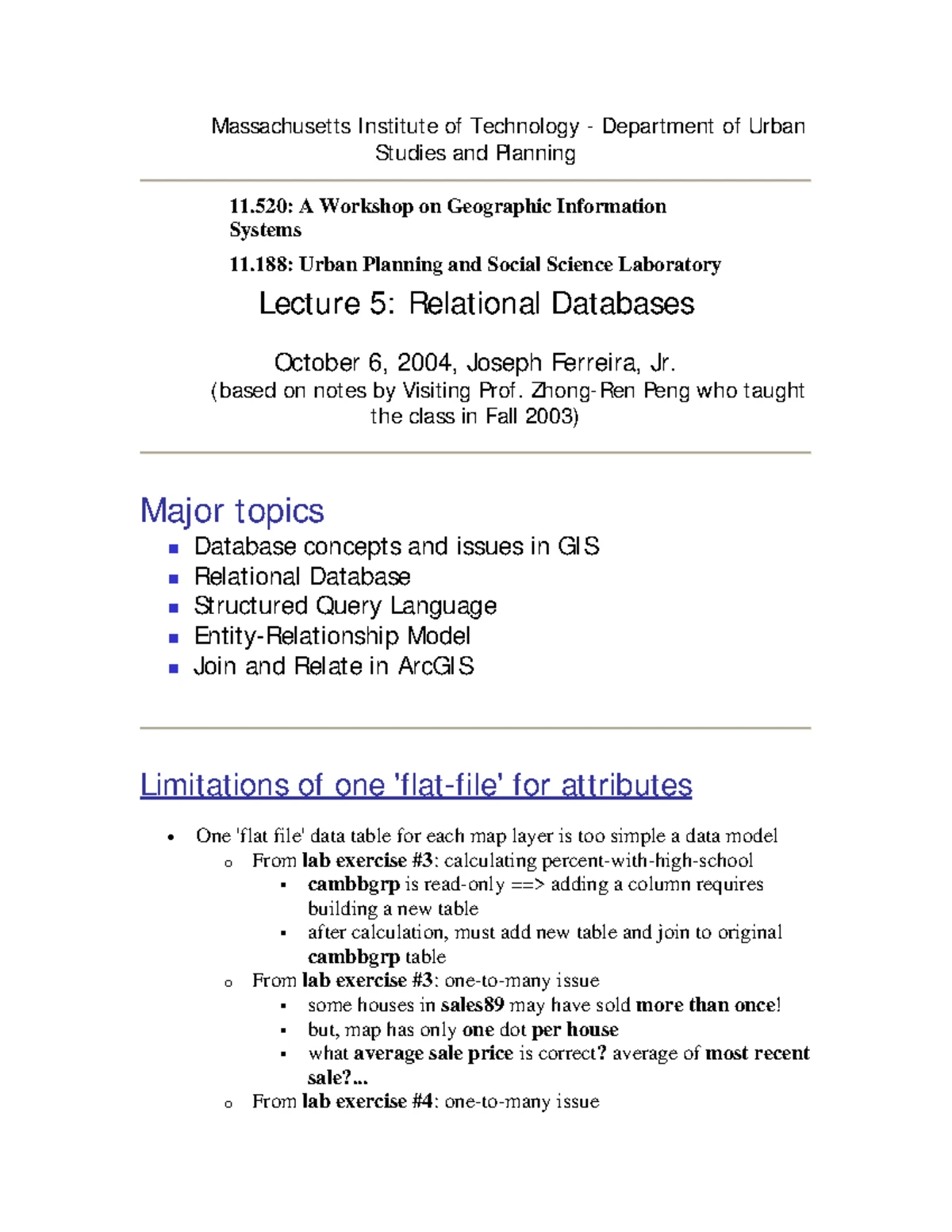 Massachusetts Institute of Technology - Department of Urban Studies and Planning

11.520: A Workshop on Geographic Information Systems

11.188: Urban Planning and Social Science Laboratory

Lecture 5: Relational Databases

October 6, 2004, Joseph Ferreira, Jr.
(based on notes by Visiting Prof. Zhong-Ren Peng who taught the class in Fall 2003)

Major topics

- Database concepts and issues in GIS
- Relational Database
- Structured Query Language
- Entity-Relationship Model
- Join and Relate in ArcGIS

Limitations of one 'flat-file' for attributes

- One 'flat file' data table for each map layer is too simple a data model
  - From lab exercise #3: calculating percent-with-high-school
    - cambbgrp is read-only ==> adding a column requires building a new table
    - after calculation, must add new table and join to original cambbgrp table
  - From lab exercise #3: one-to-many issue
    - some houses in sales89 may have sold more than once!
    - but, map has only one dot per house
    - what average sale price is correct? average of most recent sale?...
  - From lab exercise #4: one-to-many issue